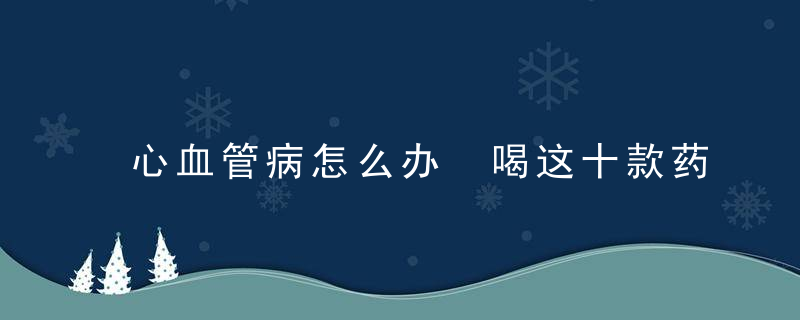 心血管病怎么办 喝这十款药